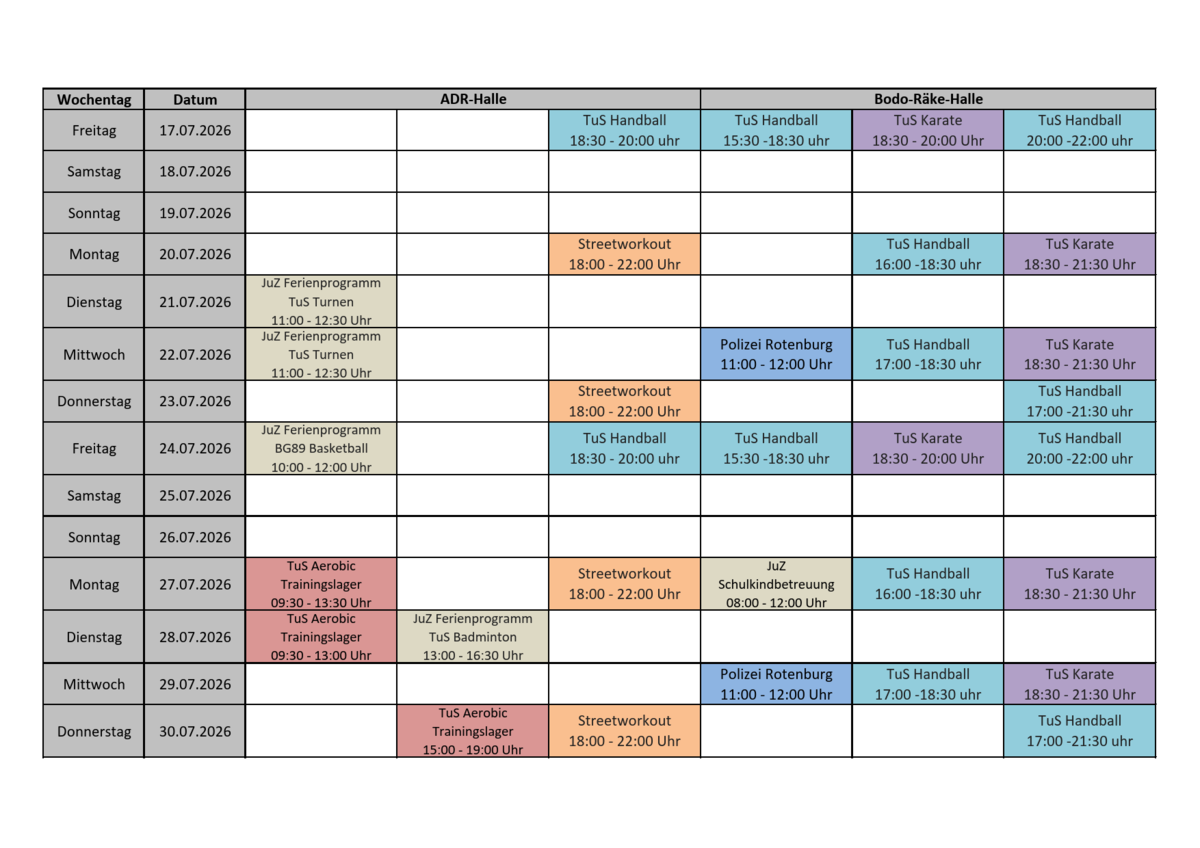 | Wochentag | Datum | ADR-Halle | | | Bodo-Räke-Halle | | |
|---|---|---|---|---|---|---|---|
| Freitag | 17.07.2026 | | | TuS Handball 18:30 - 20:00 uhr | TuS Handball 15:30 -18:30 uhr | TuS Karate 18:30 - 20:00 Uhr | TuS Handball 20:00 -22:00 uhr |
| Samstag | 18.07.2026 | | | | | | |
| Sonntag | 19.07.2026 | | | | | | |
| Montag | 20.07.2026 | | | Streetworkout 18:00 - 22:00 Uhr | | TuS Handball 16:00 -18:30 uhr | TuS Karate 18:30 - 21:30 Uhr |
| Dienstag | 21.07.2026 | JuZ Ferienprogramm TuS Turnen 11:00 - 12:30 Uhr | | | | | |
| Mittwoch | 22.07.2026 | JuZ Ferienprogramm TuS Turnen 11:00 - 12:30 Uhr | | | Polizei Rotenburg 11:00 - 12:00 Uhr | TuS Handball 17:00 -18:30 uhr | TuS Karate 18:30 - 21:30 Uhr |
| Donnerstag | 23.07.2026 | | | Streetworkout 18:00 - 22:00 Uhr | | | TuS Handball 17:00 -21:30 uhr |
| Freitag | 24.07.2026 | JuZ Ferienprogramm BG89 Basketball 10:00 - 12:00 Uhr | | TuS Handball 18:30 - 20:00 uhr | TuS Handball 15:30 -18:30 uhr | TuS Karate 18:30 - 20:00 Uhr | TuS Handball 20:00 -22:00 uhr |
| Samstag | 25.07.2026 | | | | | | |
| Sonntag | 26.07.2026 | | | | | | |
| Montag | 27.07.2026 | TuS Aerobic Trainingslager 09:30 - 13:30 Uhr | | Streetworkout 18:00 - 22:00 Uhr | JuZ Schulkindbetreuung 08:00 - 12:00 Uhr | TuS Handball 16:00 -18:30 uhr | TuS Karate 18:30 - 21:30 Uhr |
| Dienstag | 28.07.2026 | TuS Aerobic Trainingslager 09:30 - 13:00 Uhr | JuZ Ferienprogramm TuS Badminton 13:00 - 16:30 Uhr | | | | |
| Mittwoch | 29.07.2026 | | | | Polizei Rotenburg 11:00 - 12:00 Uhr | TuS Handball 17:00 -18:30 uhr | TuS Karate 18:30 - 21:30 Uhr |
| Donnerstag | 30.07.2026 | | TuS Aerobic Trainingslager 15:00 - 19:00 Uhr | Streetworkout 18:00 - 22:00 Uhr | | | TuS Handball 17:00 -21:30 uhr |